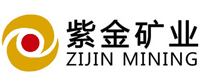 紫金矿业
ZIJIN MINING